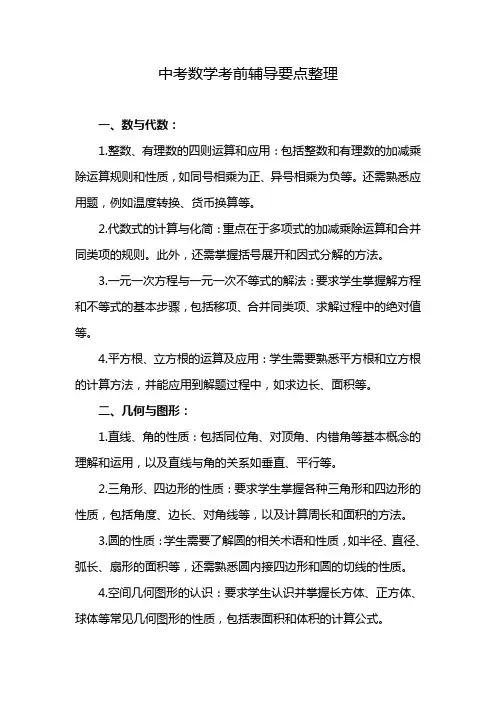 中考数学考前辅导要点整理

一、数与代数：

1.整数、有理数的四则运算和应用：包括整数和有理数的加减乘除运算规则和性质，如同号相乘为正、异号相乘为负等。还需熟悉应用题，例如温度转换、货币换算等。

2.代数式的计算与化简：重点在于多项式的加减乘除运算和合并同类项的规则。此外，还需掌握括号展开和因式分解的方法。

3.一元一次方程与一元一次不等式的解法：要求学生掌握解方程和不等式的基本步骤，包括移项、合并同类项、求解过程中的绝对值等。

4.平方根、立方根的运算及应用：学生需要熟悉平方根和立方根的计算方法，并能应用到解题过程中，如求边长、面积等。

二、几何与图形：

1.直线、角的性质：包括同位角、对顶角、内错角等基本概念的理解和运用，以及直线与角的关系如垂直、平行等。

2.三角形、四边形的性质：要求学生掌握各种三角形和四边形的性质，包括角度、边长、对角线等，以及计算周长和面积的方法。

3.圆的性质：学生需要了解圆的相关术语和性质，如半径、直径、弧长、扇形的面积等，还需熟悉圆内接四边形和圆的切线的性质。

4.空间几何图形的认识：要求学生认识并掌握长方体、正方体、球体等常见几何图形的性质，包括表面积和体积的计算公式。